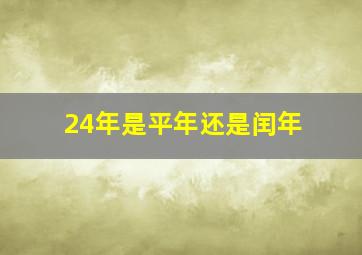 24年是平年还是闰年